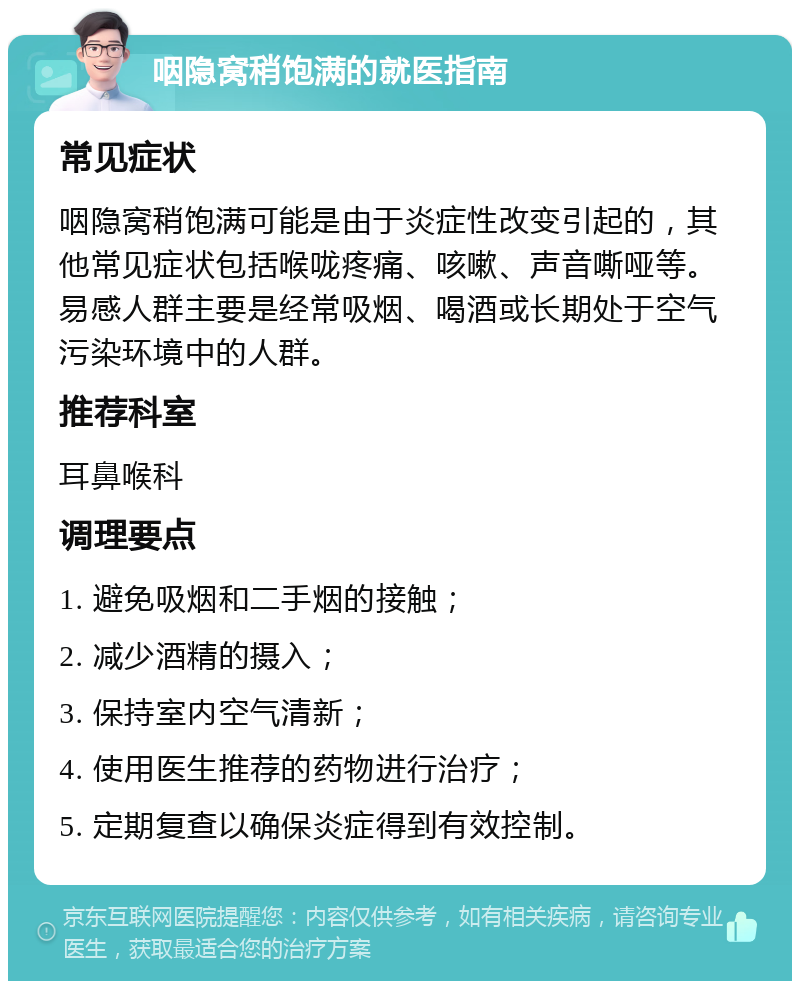 咽隐窝稍饱满的就医指南

常见症状

咽隐窝稍饱满可能是由于炎症性改变引起的，其他常见症状包括喉咙疼痛、咳嗽、声音嘶哑等。易感人群主要是经常吸烟、喝酒或长期处于空气污染环境中的人群。

推荐科室

耳鼻喉科

调理要点

1. 避免吸烟和二手烟的接触；

2. 减少酒精的摄入；

3. 保持室内空气清新；

4. 使用医生推荐的药物进行治疗；

5. 定期复查以确保炎症得到有效控制。

京东互联网医院提醒您：内容仅供参考，如有相关疾病，请咨询专业医生，获取最适合您的治疗方案